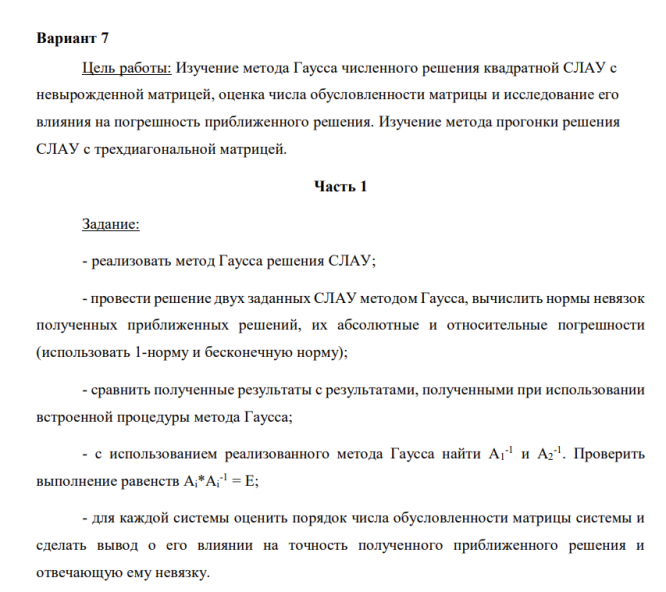 Вариант 7

Цель работы: Изучение метода Гаусса численного решения квадратной СЛАУ с невырожденной матрицей, оценка числа обусловленности матрицы и исследование его влияния на погрешность приближенного решения. Изучение метода прогонки решения СЛАУ с трехдиагональной матрицей.

Часть 1

Задание:

- реализовать метод Гаусса решения СЛАУ;

- провести решение двух заданных СЛАУ методом Гаусса, вычислить нормы невязок полученных приближенных решений, их абсолютные и относительные погрешности (использовать 1-норму и бесконечную норму);

- сравнить полученные результаты с результатами, полученными при использовании встроенной процедуры метода Гаусса;

- с использованием реализованного метода Гаусса найти $A_1^{-1}$ и $A_2^{-1}$. Проверить выполнение равенств $A_i*A_i^{-1} = E$;

- для каждой системы оценить порядок числа обусловленности матрицы системы и сделать вывод о его влиянии на точность полученного приближенного решения и отвечающую ему невязку.